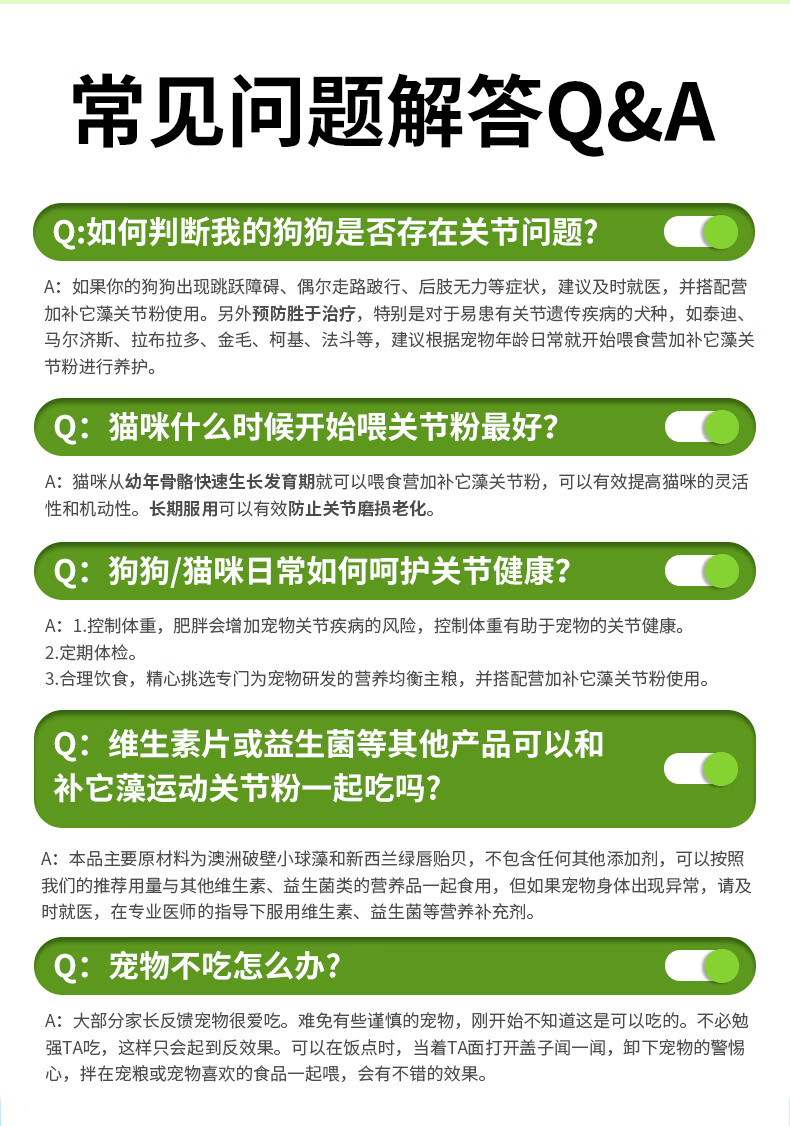 常见问题解答Q&A

Q:如何判断我的狗狗是否存在关节问题?

A：如果你的狗狗出现跳跃障碍、偶尔走路跛行、后肢无力等症状，建议及时就医，并搭配营加补它藻关节粉使用。另外预防胜于治疗，特别是对于易患有关节遗传疾病的犬种，如泰迪、马尔济斯、拉布拉多、金毛、柯基、法斗等，建议根据宠物年龄日常就开始喂食营加补它藻关节粉进行养护。

Q：猫咪什么时候开始喂关节粉最好?

A：猫咪从幼年骨骼快速生长发育期就可以喂食营加补它藻关节粉，可以有效提高猫咪的灵活性和机动性。长期服用可以有效防止关节磨损老化。

Q：狗狗/猫咪日常如何呵护关节健康?

A：1.控制体重，肥胖会增加宠物关节疾病的风险，控制体重有助于宠物的关节健康。
2.定期体检。
3.合理饮食，精心挑选专门为宠物研发的营养均衡主粮，并搭配营加补它藻关节粉使用。

Q：维生素片或益生菌等其他产品可以和补它藻运动关节粉一起吃吗?

A：本品主要原材料为澳洲破壁小球藻和新西兰绿唇贻贝，不包含任何其他添加剂，可以按照我们的推荐用量与其他维生素、益生菌类的营养品一起食用，但如果宠物身体出现异常，请及时就医，在专业医师的指导下服用维生素、益生菌等营养补充剂。

Q：宠物不吃怎么办?

A：大部分家长反馈宠物很爱吃。难免有些谨慎的宠物，刚开始不知道这是可以吃的。不必勉强TA吃，这样只会起到反效果。可以在饭点时，当着TA面打开盖子闻一闻，卸下宠物的警惕心，拌在宠粮或宠物喜欢的食品一起喂，会有不错的效果。